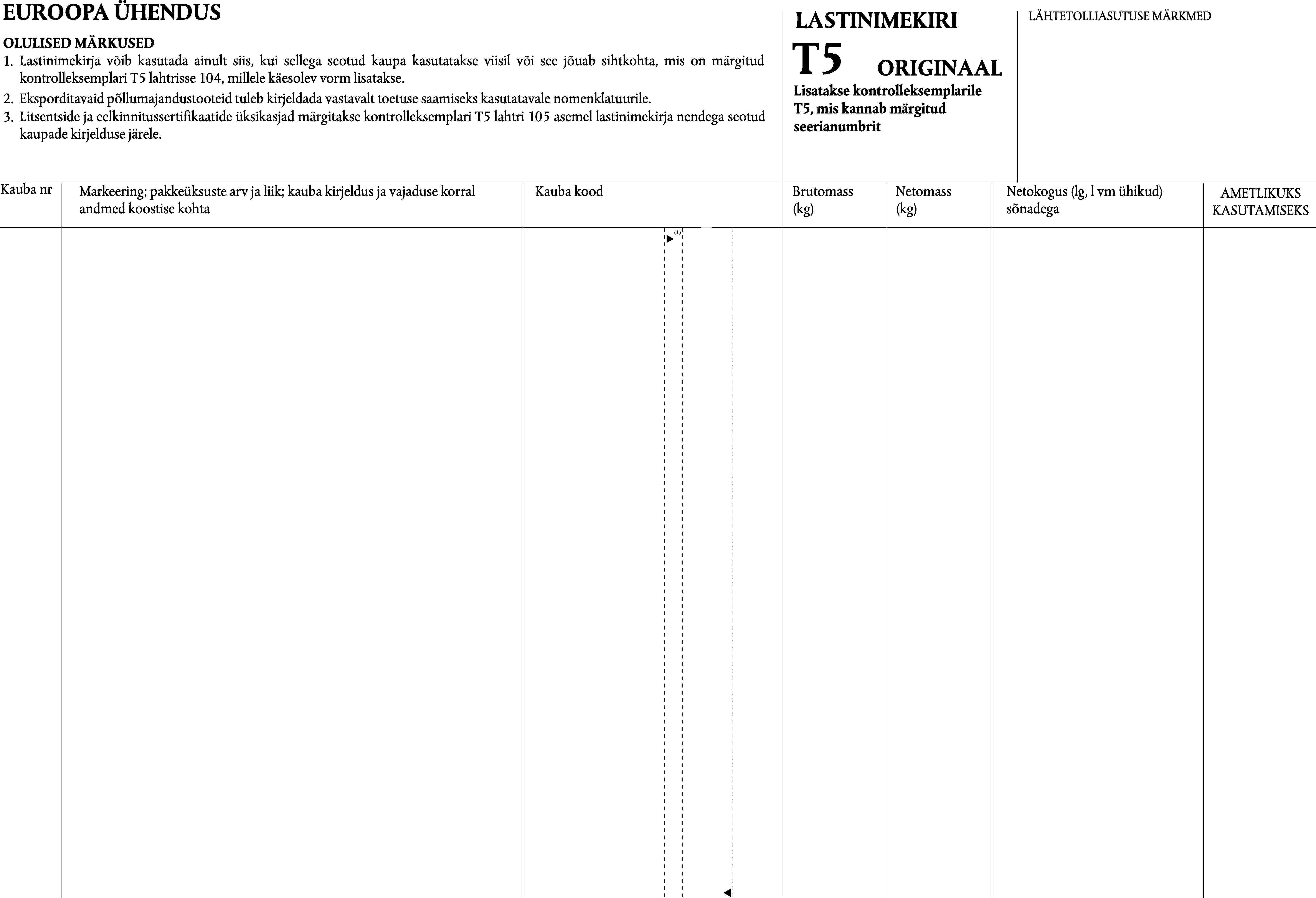 EUROOPA ÜHENDUS

OLULISED MÄRKUSED

1. Lastinimekirja võib kasutada ainult siis, kui sellega seotud kaupa kasutatakse viisil või see jõuab sihtkohta, mis on märgitud kontrolleksemplari T5 lahtrisse 104, millele käesolev vorm lisatakse.
2. Eksporditavaid põllumajandustooteid tuleb kirjeldada vastavalt toetuse saamiseks kasutatavale nomenklatuurile.
3. Litsentside ja eelkinnitussertifikaatide üksikasjad märgitakse kontrolleksemplari T5 lahtri 105 asemel lastinimekirja nendega seotud kaupade kirjelduse järele.

LASTINIMEKIRI

T5 ORIGINAAL

Lisatakse kontrolleksemplarile T5, mis kannab märgitud seerianumbrit

LÄHTETOLLIASUTUSE MÄRKMED

| Kauba nr | Markeering; pakkeüksuste arv ja liik; kauba kirjeldus ja vajaduse korral andmed koostise kohta | Kauba kood | Brutomass (kg) | Netomass (kg) | Netokogus (lg, l vm ühikud) sõnadega | AMETLIKUKS KASUTAMISEKS |
|---|---|---|---|---|---|---|
| | | (1) | | | | |